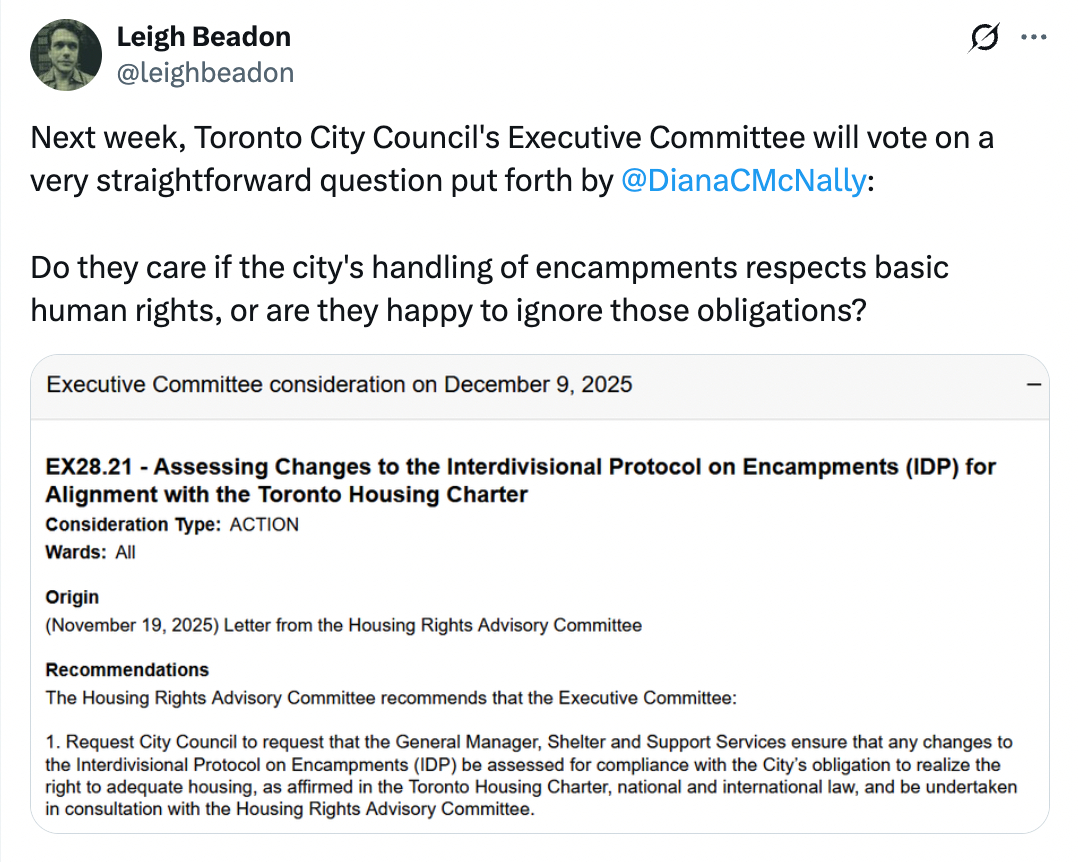 Leigh Beadon
@leighbeadon

Next week, Toronto City Council's Executive Committee will vote on a very straightforward question put forth by @DianaCMcNally:

Do they care if the city's handling of encampments respects basic human rights, or are they happy to ignore those obligations?

Executive Committee consideration on December 9, 2025

EX28.21 - Assessing Changes to the Interdivisional Protocol on Encampments (IDP) for Alignment with the Toronto Housing Charter
Consideration Type: ACTION
Wards: All

Origin
(November 19, 2025) Letter from the Housing Rights Advisory Committee

Recommendations
The Housing Rights Advisory Committee recommends that the Executive Committee:

1. Request City Council to request that the General Manager, Shelter and Support Services ensure that any changes to the Interdivisional Protocol on Encampments (IDP) be assessed for compliance with the City's obligation to realize the right to adequate housing, as affirmed in the Toronto Housing Charter, national and international law, and be undertaken in consultation with the Housing Rights Advisory Committee.